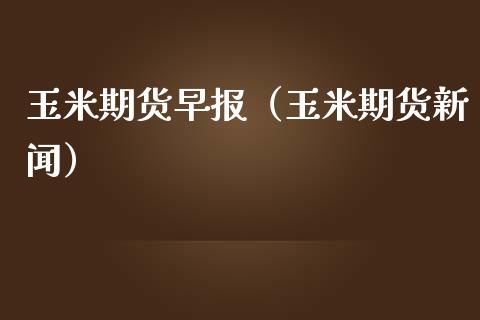 玉米期货早报（玉米期货新闻）